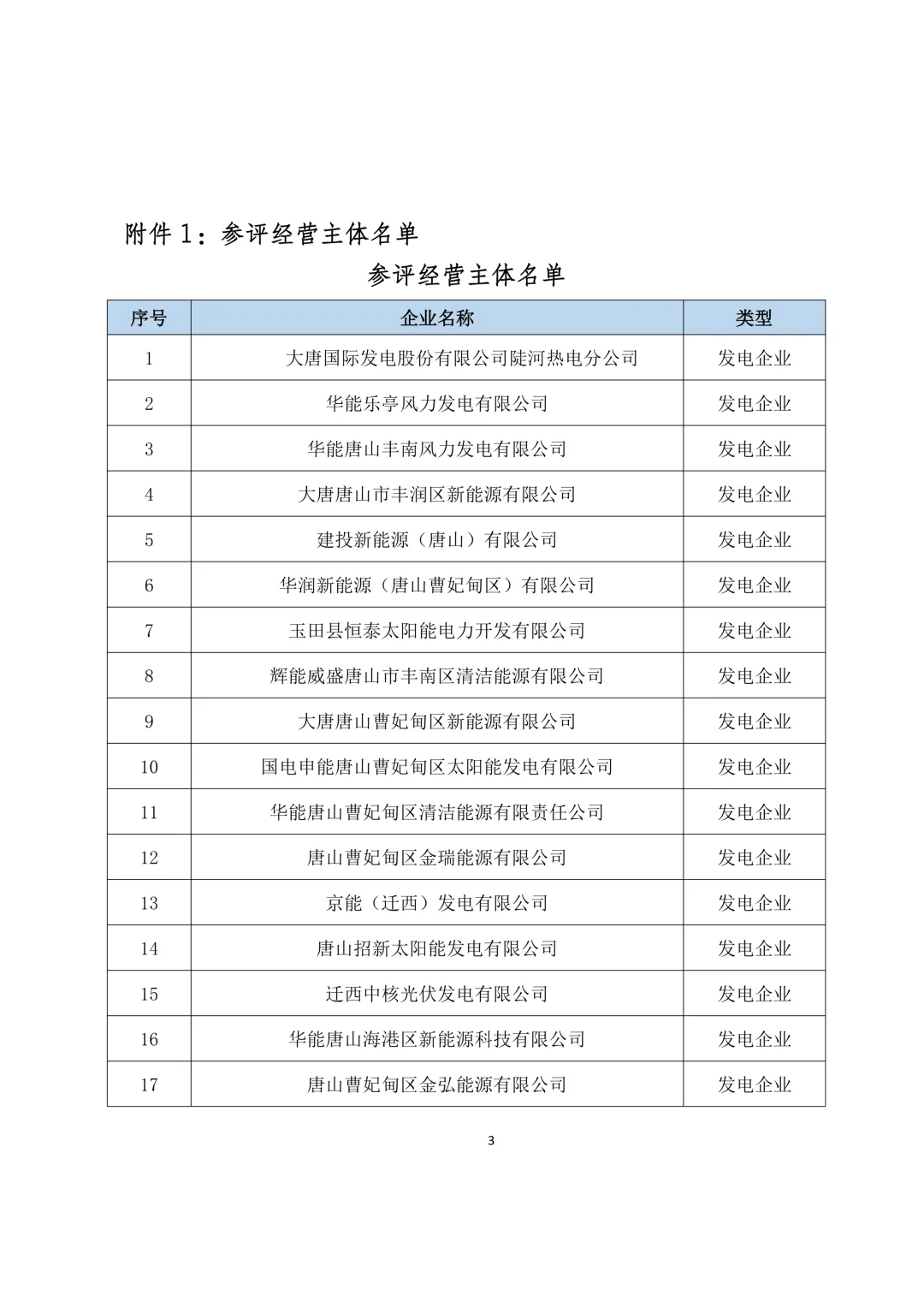 附件 1：参评经营主体名单

参评经营主体名单

| 序号 | 企业名称 | 类型 |
|---|---|---|
| 1 | 大唐国际发电股份有限公司陡河热电分公司 | 发电企业 |
| 2 | 华能乐亭风力发电有限公司 | 发电企业 |
| 3 | 华能唐山丰南风力发电有限公司 | 发电企业 |
| 4 | 大唐唐山市丰润区新能源有限公司 | 发电企业 |
| 5 | 建投新能源（唐山）有限公司 | 发电企业 |
| 6 | 华润新能源（唐山曹妃甸区）有限公司 | 发电企业 |
| 7 | 玉田县恒泰太阳能电力开发有限公司 | 发电企业 |
| 8 | 辉能威盛唐山市丰南区清洁能源有限公司 | 发电企业 |
| 9 | 大唐唐山曹妃甸区新能源有限公司 | 发电企业 |
| 10 | 国电申能唐山曹妃甸区太阳能发电有限公司 | 发电企业 |
| 11 | 华能唐山曹妃甸区清洁能源有限责任公司 | 发电企业 |
| 12 | 唐山曹妃甸区金瑞能源有限公司 | 发电企业 |
| 13 | 京能（迁西）发电有限公司 | 发电企业 |
| 14 | 唐山招新太阳能发电有限公司 | 发电企业 |
| 15 | 迁西中核光伏发电有限公司 | 发电企业 |
| 16 | 华能唐山海港区新能源科技有限公司 | 发电企业 |
| 17 | 唐山曹妃甸区金弘能源有限公司 | 发电企业 |

3